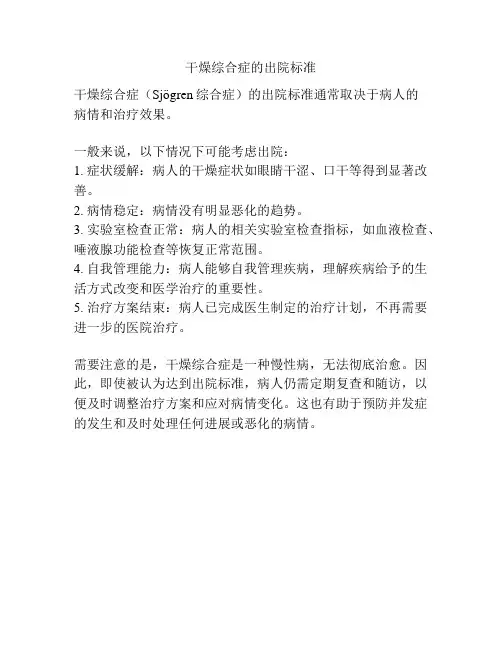 干燥综合症的出院标准

干燥综合症（Sjögren综合症）的出院标准通常取决于病人的病情和治疗效果。

一般来说，以下情况下可能考虑出院：
1.症状缓解：病人的干燥症状如眼睛干涩、口干等得到显著改善。
2.病情稳定：病情没有明显恶化的趋势。
3.实验室检查正常：病人的相关实验室检查指标，如血液检查、唾液腺功能检查等恢复正常范围。
4.自我管理能力：病人能够自我管理疾病，理解疾病给予的生活方式改变和医学治疗的重要性。
5.治疗方案结束：病人已完成医生制定的治疗计划，不再需要进一步的医院治疗。

需要注意的是，干燥综合症是一种慢性病，无法彻底治愈。因此，即使被认为达到出院标准，病人仍需定期复查和随访，以便及时调整治疗方案和应对病情变化。这也有助于预防并发症的发生和及时处理任何进展或恶化的病情。